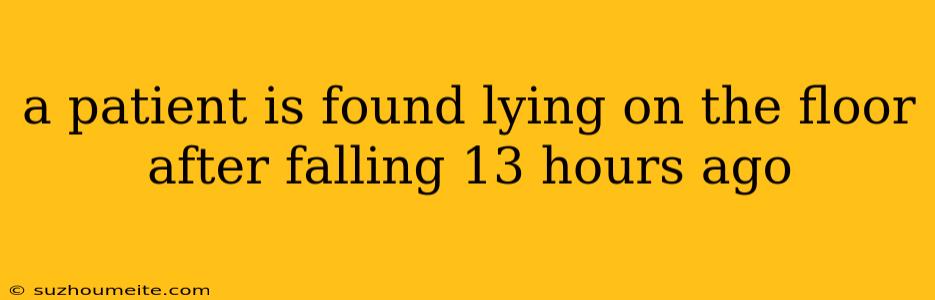 a patient is found lying on the floor after falling 13 hours ago

© suzhoumeite.com